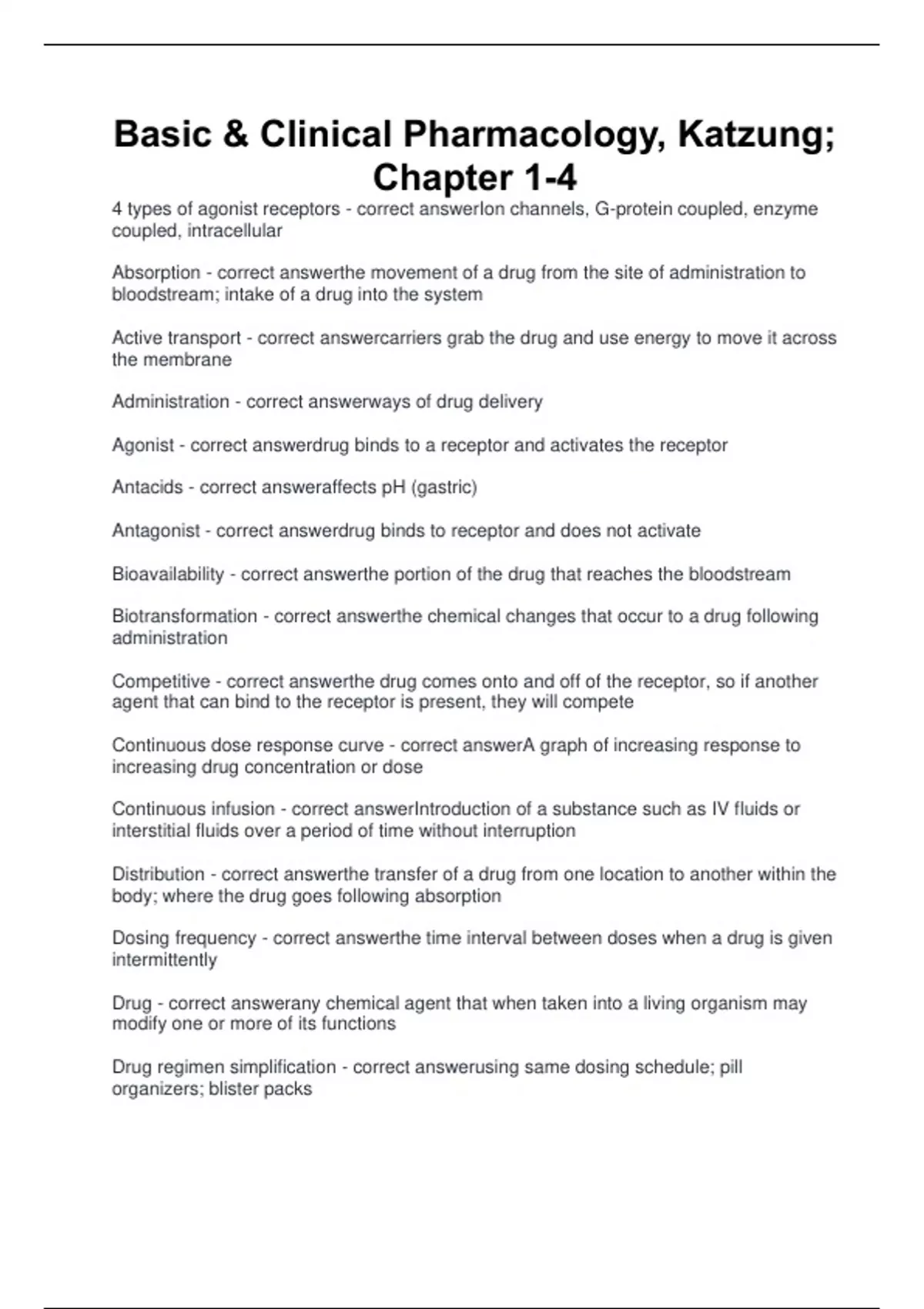 Basic & Clinical Pharmacology, Katzung; Chapter 1-4

4 types of agonist receptors - correct answerIon channels, G-protein coupled, enzyme coupled, intracellular

Absorption - correct answerthe movement of a drug from the site of administration to bloodstream; intake of a drug into the system

Active transport - correct answercarriers grab the drug and use energy to move it across the membrane

Administration - correct answerways of drug delivery

Agonist - correct answerdrug binds to a receptor and activates the receptor

Antacids - correct answeraffects pH (gastric)

Antagonist - correct answerdrug binds to receptor and does not activate

Bioavailability - correct answerthe portion of the drug that reaches the bloodstream

Biotransformation - correct answerthe chemical changes that occur to a drug following administration

Competitive - correct answerthe drug comes onto and off of the receptor, so if another agent that can bind to the receptor is present, they will compete

Continuous dose response curve - correct answerA graph of increasing response to increasing drug concentration or dose

Continuous infusion - correct answerIntroduction of a substance such as IV fluids or interstitial fluids over a period of time without interruption

Distribution - correct answerthe transfer of a drug from one location to another within the body; where the drug goes following absorption

Dosing frequency - correct answerthe time interval between doses when a drug is given intermittently

Drug - correct answerany chemical agent that when taken into a living organism may modify one or more of its functions

Drug regimen simplification - correct answerusing same dosing schedule; pill organizers; blister packs